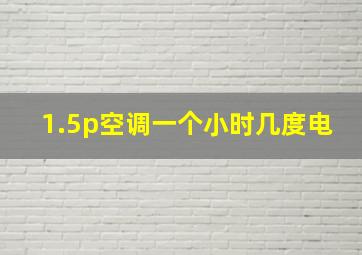 1.5p空调一个小时几度电